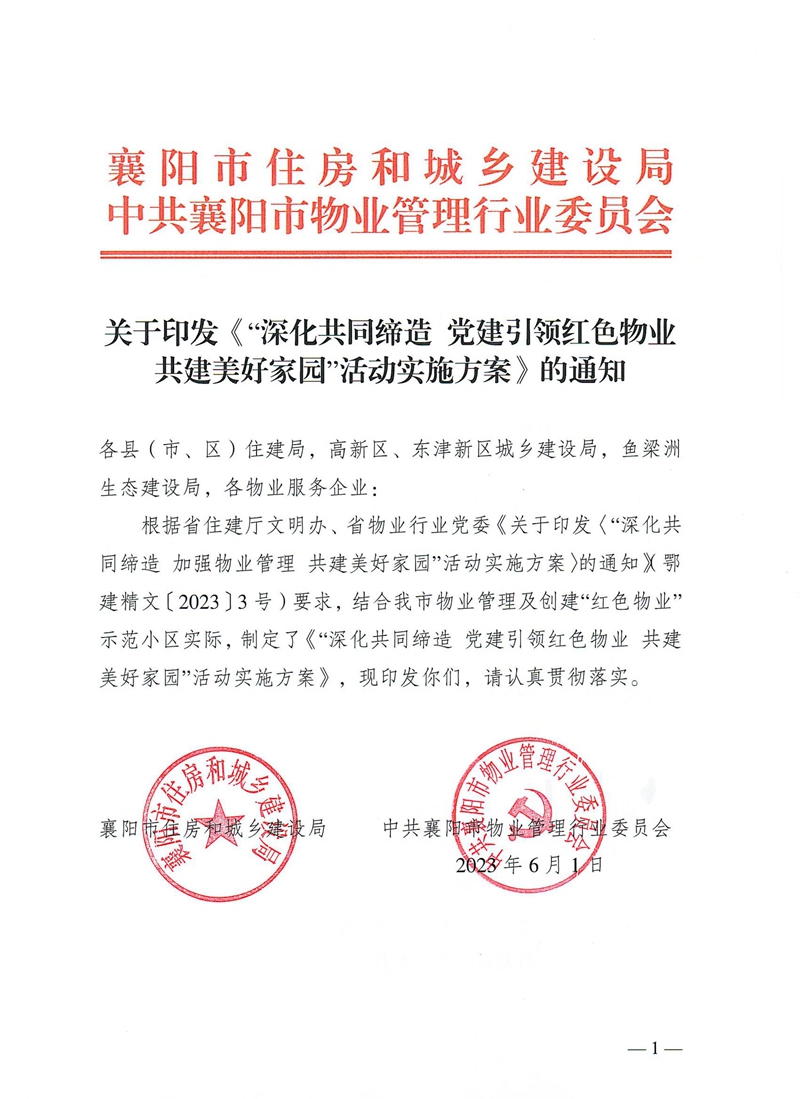 襄阳市住房和城乡建设局
中共襄阳市物业管理行业委员会

关于印发《“深化共同缔造 党建引领红色物业 共建美好家园”活动实施方案》的通知

各县（市、区）住建局，高新区、东津新区城乡建设局，鱼梁洲生态建设局，各物业服务企业：

根据省住建厅文明办、省物业行业党委《关于印发〈“深化共同缔造 加强物业管理 共建美好家园”活动实施方案〉的通知》（鄂建精文〔2023〕3号）要求，结合我市物业管理及创建“红色物业”示范小区实际，制定了《“深化共同缔造 党建引领红色物业 共建美好家园”活动实施方案》，现印发你们，请认真贯彻落实。

襄阳市住房和城乡建设局

襄阳市住房和城乡建设局　　中共襄阳市物业管理行业委员会

中共襄阳市物业管理行业委员会

2023年6月1日

—1—